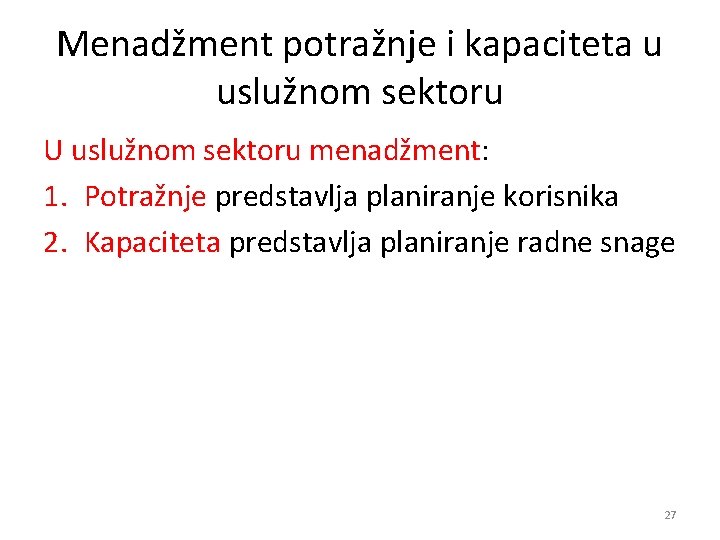 Menadžment potražnje i kapaciteta u uslužnom sektoru

U uslužnom sektoru menadžment:

1. Potražnje predstavlja planiranje korisnika
2. Kapaciteta predstavlja planiranje radne snage

27